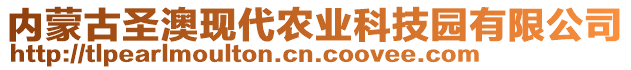 内蒙古圣澳现代农业科技园有限公司
http://tlpearlmoulton.cn.coovee.com